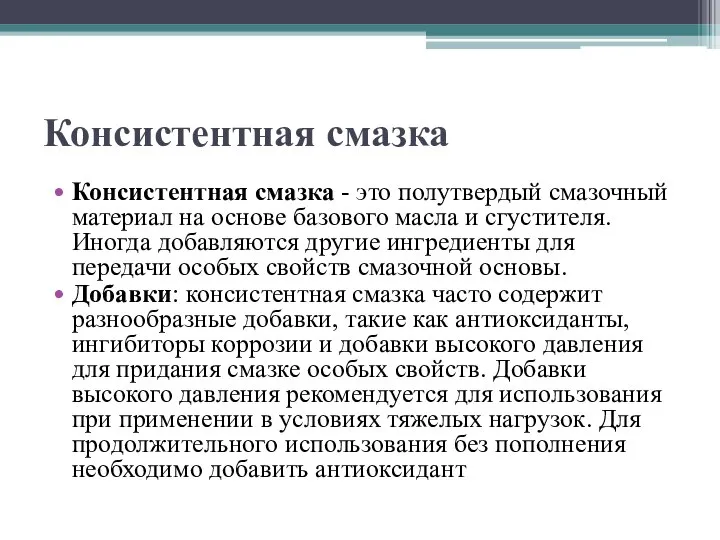 Консистентная смазка

• Консистентная смазка - это полутвердый смазочный материал на основе базового масла и сгустителя. Иногда добавляются другие ингредиенты для передачи особых свойств смазочной основы.
• Добавки: консистентная смазка часто содержит разнообразные добавки, такие как антиоксиданты, ингибиторы коррозии и добавки высокого давления для придания смазке особых свойств. Добавки высокого давления рекомендуется для использования при применении в условиях тяжелых нагрузок. Для продолжительного использования без пополнения необходимо добавить антиоксидант